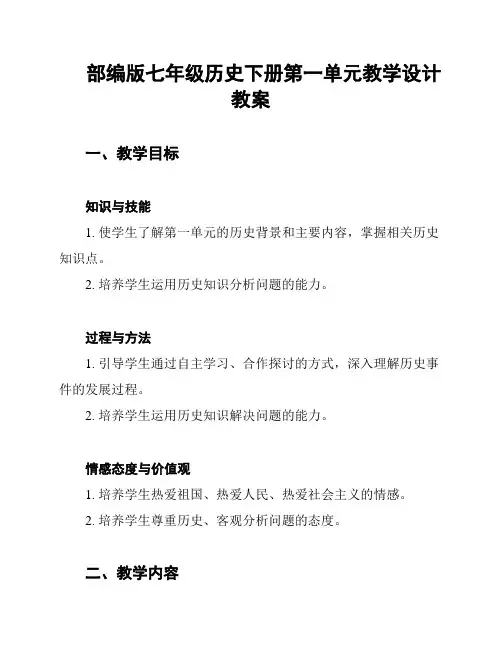 部编版七年级历史下册第一单元教学设计教案

一、教学目标

知识与技能

1. 使学生了解第一单元的历史背景和主要内容，掌握相关历史知识点。

2. 培养学生运用历史知识分析问题的能力。

过程与方法

1. 引导学生通过自主学习、合作探讨的方式，深入理解历史事件的发展过程。

2. 培养学生运用历史知识解决问题的能力。

情感态度与价值观

1. 培养学生热爱祖国、热爱人民、热爱社会主义的情感。

2. 培养学生尊重历史、客观分析问题的态度。

二、教学内容